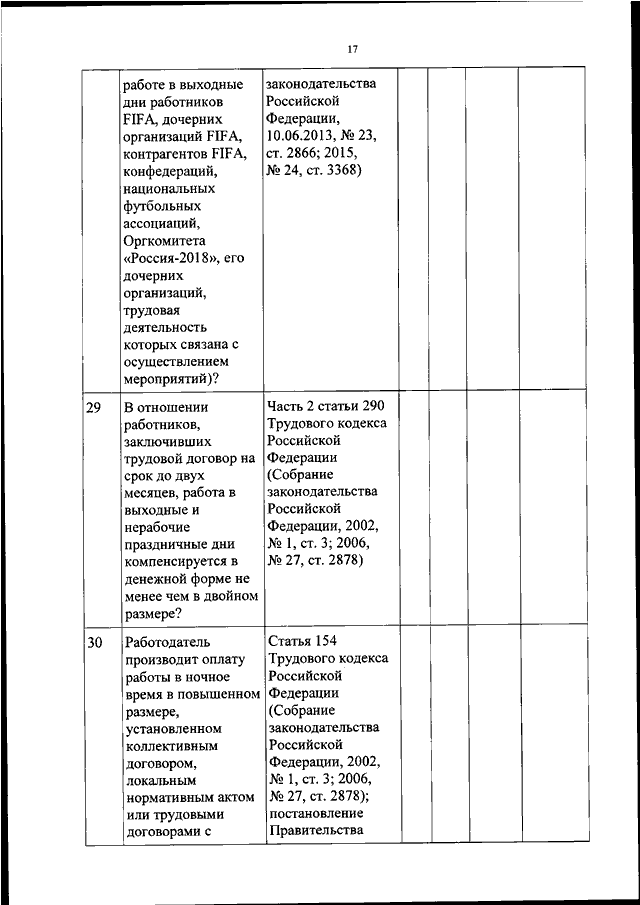 17

| | | | | | | |
|---|---|---|---|---|---|---|
| | работе в выходные дни работников FIFA, дочерних организаций FIFA, контрагентов FIFA, конфедераций, национальных футбольных ассоциаций, Оргкомитета «Россия-2018», его дочерних организаций, трудовая деятельность которых связана с осуществлением мероприятий)? | законодательства Российской Федерации, 10.06.2013, № 23, ст. 2866; 2015, № 24, ст. 3368) | | | | |
| 29 | В отношении работников, заключивших трудовой договор на срок до двух месяцев, работа в выходные и нерабочие праздничные дни компенсируется в денежной форме не менее чем в двойном размере? | Часть 2 статьи 290 Трудового кодекса Российской Федерации (Собрание законодательства Российской Федерации, 2002, № 1, ст. 3; 2006, № 27, ст. 2878) | | | | |
| 30 | Работодатель производит оплату работы в ночное время в повышенном размере, установленном коллективным договором, локальным нормативным актом или трудовыми договорами с | Статья 154 Трудового кодекса Российской Федерации (Собрание законодательства Российской Федерации, 2002, № 1, ст. 3; 2006, № 27, ст. 2878); постановление Правительства | | | | |